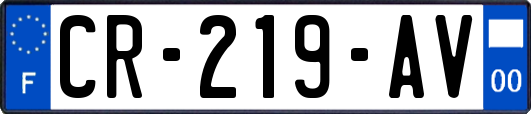 F

CR-219-AV

00